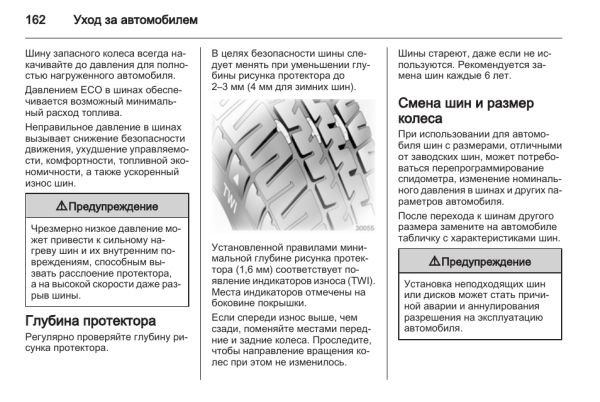 162 Уход за автомобилем

Шину запасного колеса всегда накачивайте до давления для полностью нагруженного автомобиля.

Давлением ECO в шинах обеспечивается возможный минимальный расход топлива.

Неправильное давление в шинах вызывает снижение безопасности движения, ухудшение управляемости, комфортности, топливной экономичности, а также ускоренный износ шин.

⚠ Предупреждение

Чрезмерно низкое давление может привести к сильному нагреву шин и их внутренним повреждениям, способным вызвать расслоение протектора, а на высокой скорости даже разрыв шины.

Глубина протектора

Регулярно проверяйте глубину рисунка протектора.

В целях безопасности шины следует менять при уменьшении глубины рисунка протектора до 2–3 мм (4 мм для зимних шин).

TWI

30055

Установленной правилами минимальной глубине рисунка протектора (1,6 мм) соответствует появление индикаторов износа (TWI). Места индикаторов отмечены на боковине покрышки.

Если спереди износ выше, чем сзади, поменяйте местами передние и задние колеса. Проследите, чтобы направление вращения колес при этом не изменилось.

Шины стареют, даже если не используются. Рекомендуется замена шин каждые 6 лет.

Смена шин и размер колеса

При использовании для автомобиля шин с размерами, отличными от заводских шин, может потребоваться перепрограммирование спидометра, изменение номинального давления в шинах и других параметров автомобиля.

После перехода к шинам другого размера замените на автомобиле табличку с характеристиками шин.

⚠ Предупреждение

Установка неподходящих шин или дисков может стать причиной аварии и аннулирования разрешения на эксплуатацию автомобиля.